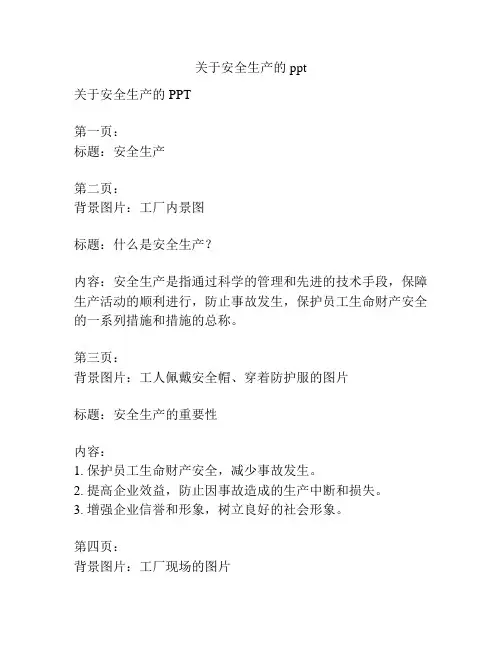 关于安全生产的 ppt

关于安全生产的 PPT

第一页：
标题：安全生产

第二页：
背景图片：工厂内景图

标题：什么是安全生产？

内容：安全生产是指通过科学的管理和先进的技术手段，保障生产活动的顺利进行，防止事故发生，保护员工生命财产安全的一系列措施和措施的总称。

第三页：
背景图片：工人佩戴安全帽、穿着防护服的图片

标题：安全生产的重要性

内容：
1. 保护员工生命财产安全，减少事故发生。
2. 提高企业效益，防止因事故造成的生产中断和损失。
3. 增强企业信誉和形象，树立良好的社会形象。

第四页：
背景图片：工厂现场的图片